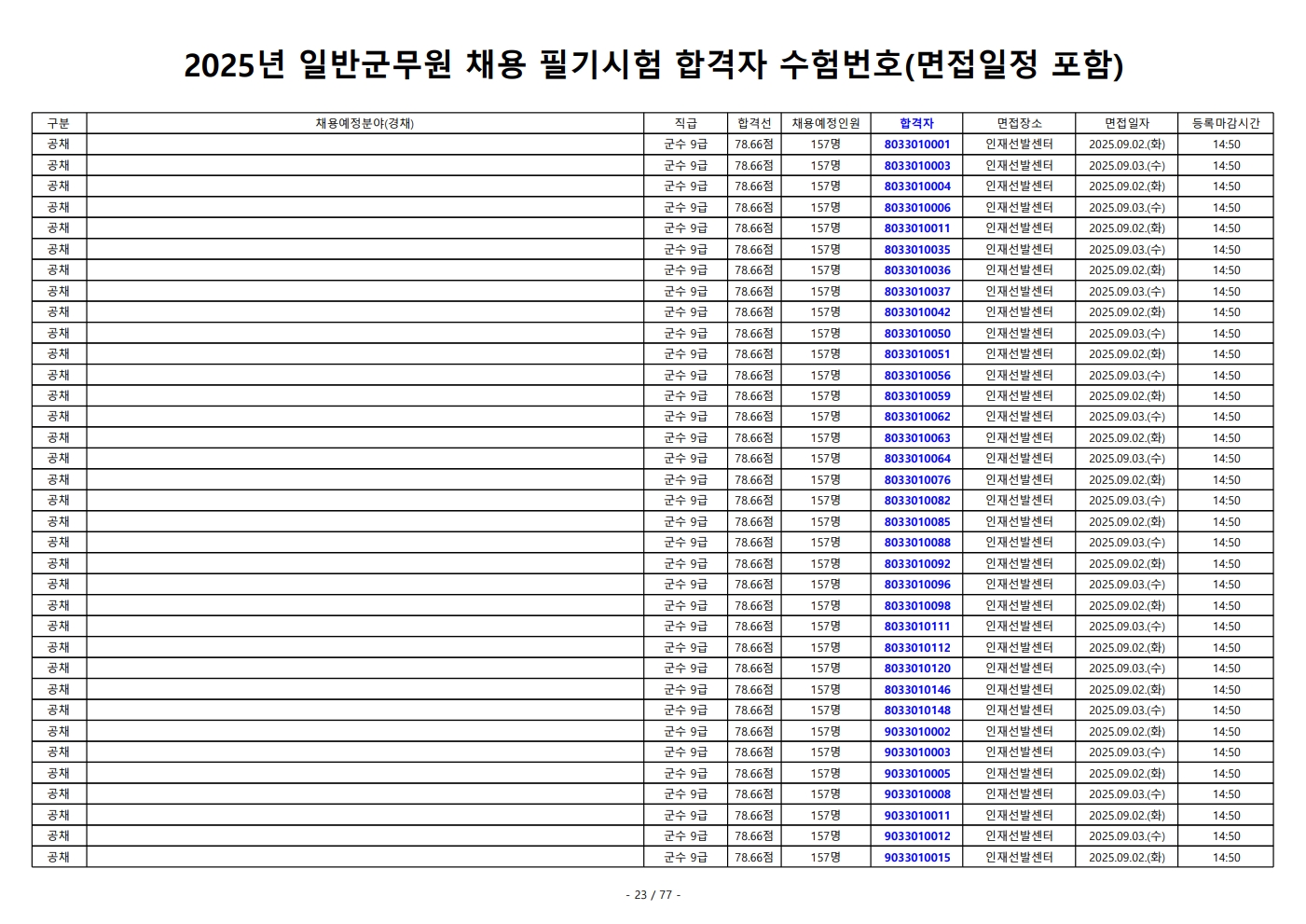 2025년 일반군무원 채용 필기시험 합격자 수험번호(면접일정 포함)

| 구분 | 채용예정분야(경채) | 직급 | 합격선 | 채용예정인원 | 합격자 | 면접장소 | 면접일자 | 등록마감시간 |
|---|---|---|---|---|---|---|---|---|
| 공채 | | 군수 9급 | 78.66점 | 157명 | 8033010001 | 인재선발센터 | 2025.09.02.(화) | 14:50 |
| 공채 | | 군수 9급 | 78.66점 | 157명 | 8033010003 | 인재선발센터 | 2025.09.03.(수) | 14:50 |
| 공채 | | 군수 9급 | 78.66점 | 157명 | 8033010004 | 인재선발센터 | 2025.09.02.(화) | 14:50 |
| 공채 | | 군수 9급 | 78.66점 | 157명 | 8033010006 | 인재선발센터 | 2025.09.03.(수) | 14:50 |
| 공채 | | 군수 9급 | 78.66점 | 157명 | 8033010011 | 인재선발센터 | 2025.09.02.(화) | 14:50 |
| 공채 | | 군수 9급 | 78.66점 | 157명 | 8033010035 | 인재선발센터 | 2025.09.03.(수) | 14:50 |
| 공채 | | 군수 9급 | 78.66점 | 157명 | 8033010036 | 인재선발센터 | 2025.09.02.(화) | 14:50 |
| 공채 | | 군수 9급 | 78.66점 | 157명 | 8033010037 | 인재선발센터 | 2025.09.03.(수) | 14:50 |
| 공채 | | 군수 9급 | 78.66점 | 157명 | 8033010042 | 인재선발센터 | 2025.09.02.(화) | 14:50 |
| 공채 | | 군수 9급 | 78.66점 | 157명 | 8033010050 | 인재선발센터 | 2025.09.03.(수) | 14:50 |
| 공채 | | 군수 9급 | 78.66점 | 157명 | 8033010051 | 인재선발센터 | 2025.09.02.(화) | 14:50 |
| 공채 | | 군수 9급 | 78.66점 | 157명 | 8033010056 | 인재선발센터 | 2025.09.03.(수) | 14:50 |
| 공채 | | 군수 9급 | 78.66점 | 157명 | 8033010059 | 인재선발센터 | 2025.09.02.(화) | 14:50 |
| 공채 | | 군수 9급 | 78.66점 | 157명 | 8033010062 | 인재선발센터 | 2025.09.03.(수) | 14:50 |
| 공채 | | 군수 9급 | 78.66점 | 157명 | 8033010063 | 인재선발센터 | 2025.09.02.(화) | 14:50 |
| 공채 | | 군수 9급 | 78.66점 | 157명 | 8033010064 | 인재선발센터 | 2025.09.03.(수) | 14:50 |
| 공채 | | 군수 9급 | 78.66점 | 157명 | 8033010076 | 인재선발센터 | 2025.09.02.(화) | 14:50 |
| 공채 | | 군수 9급 | 78.66점 | 157명 | 8033010082 | 인재선발센터 | 2025.09.03.(수) | 14:50 |
| 공채 | | 군수 9급 | 78.66점 | 157명 | 8033010085 | 인재선발센터 | 2025.09.02.(화) | 14:50 |
| 공채 | | 군수 9급 | 78.66점 | 157명 | 8033010088 | 인재선발센터 | 2025.09.03.(수) | 14:50 |
| 공채 | | 군수 9급 | 78.66점 | 157명 | 8033010092 | 인재선발센터 | 2025.09.02.(화) | 14:50 |
| 공채 | | 군수 9급 | 78.66점 | 157명 | 8033010096 | 인재선발센터 | 2025.09.03.(수) | 14:50 |
| 공채 | | 군수 9급 | 78.66점 | 157명 | 8033010098 | 인재선발센터 | 2025.09.02.(화) | 14:50 |
| 공채 | | 군수 9급 | 78.66점 | 157명 | 8033010111 | 인재선발센터 | 2025.09.03.(수) | 14:50 |
| 공채 | | 군수 9급 | 78.66점 | 157명 | 8033010112 | 인재선발센터 | 2025.09.02.(화) | 14:50 |
| 공채 | | 군수 9급 | 78.66점 | 157명 | 8033010120 | 인재선발센터 | 2025.09.03.(수) | 14:50 |
| 공채 | | 군수 9급 | 78.66점 | 157명 | 8033010146 | 인재선발센터 | 2025.09.02.(화) | 14:50 |
| 공채 | | 군수 9급 | 78.66점 | 157명 | 8033010148 | 인재선발센터 | 2025.09.03.(수) | 14:50 |
| 공채 | | 군수 9급 | 78.66점 | 157명 | 9033010002 | 인재선발센터 | 2025.09.02.(화) | 14:50 |
| 공채 | | 군수 9급 | 78.66점 | 157명 | 9033010003 | 인재선발센터 | 2025.09.03.(수) | 14:50 |
| 공채 | | 군수 9급 | 78.66점 | 157명 | 9033010005 | 인재선발센터 | 2025.09.02.(화) | 14:50 |
| 공채 | | 군수 9급 | 78.66점 | 157명 | 9033010008 | 인재선발센터 | 2025.09.03.(수) | 14:50 |
| 공채 | | 군수 9급 | 78.66점 | 157명 | 9033010011 | 인재선발센터 | 2025.09.02.(화) | 14:50 |
| 공채 | | 군수 9급 | 78.66점 | 157명 | 9033010012 | 인재선발센터 | 2025.09.03.(수) | 14:50 |
| 공채 | | 군수 9급 | 78.66점 | 157명 | 9033010015 | 인재선발센터 | 2025.09.02.(화) | 14:50 |

- 23 / 77 -